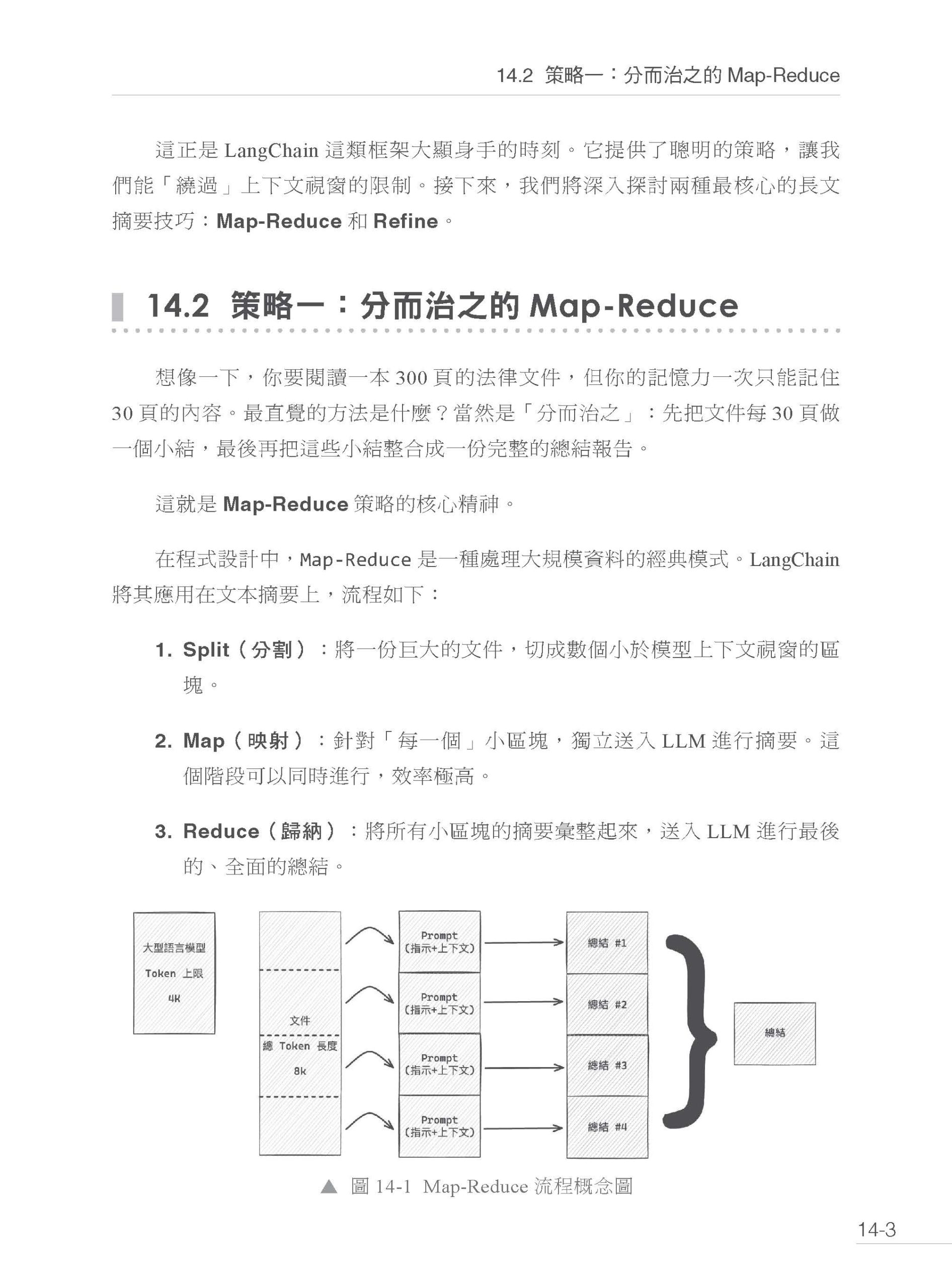 14.2 策略一：分而治之的Map-Reduce

這正是LangChain這類框架大顯身手的時刻。它提供了聰明的策略，讓我們能「繞過」上下文視窗的限制。接下來，我們將深入探討兩種最核心的長文摘要技巧：Map-Reduce和Refine。

14.2 策略一：分而治之的Map-Reduce

想像一下，你要閱讀一本300頁的法律文件，但你的記憶力一次只能記住30頁的內容。最直覺的方法是什麼？當然是「分而治之」：先把文件每30頁做一個小結，最後再把這些小結整合成一份完整的總結報告。

這就是Map-Reduce策略的核心精神。

在程式設計中，Map-Reduce是一種處理大規模資料的經典模式。LangChain將其應用在文本摘要上，流程如下：

1. Split（分割）：將一份巨大的文件，切成數個小於模型上下文視窗的區塊。

2. Map（映射）：針對「每一個」小區塊，獨立送入LLM進行摘要。這個階段可以同時進行，效率極高。

3. Reduce（歸納）：將所有小區塊的摘要彙整起來，送入LLM進行最後的、全面的總結。

大型語言模型
Token 上限
4K

文件
總 Token 長度
8k

Prompt
(指示+上下文)

Prompt
(指示+上下文)

Prompt
(指示+上下文)

Prompt
(指示+上下文)

總結 #1

總結 #2

總結 #3

總結 #4

總結

▲ 圖14-1 Map-Reduce流程概念圖

14-3